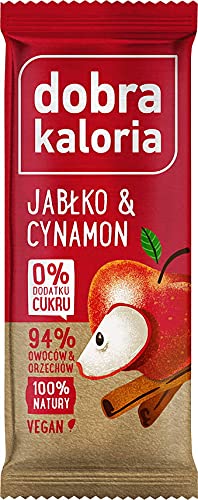 dobra kaloria

JABŁKO & CYNAMON

0% DODATKU CUKRU

94% OWOCÓW & ORZECHÓW

100% NATURY

VEGAN